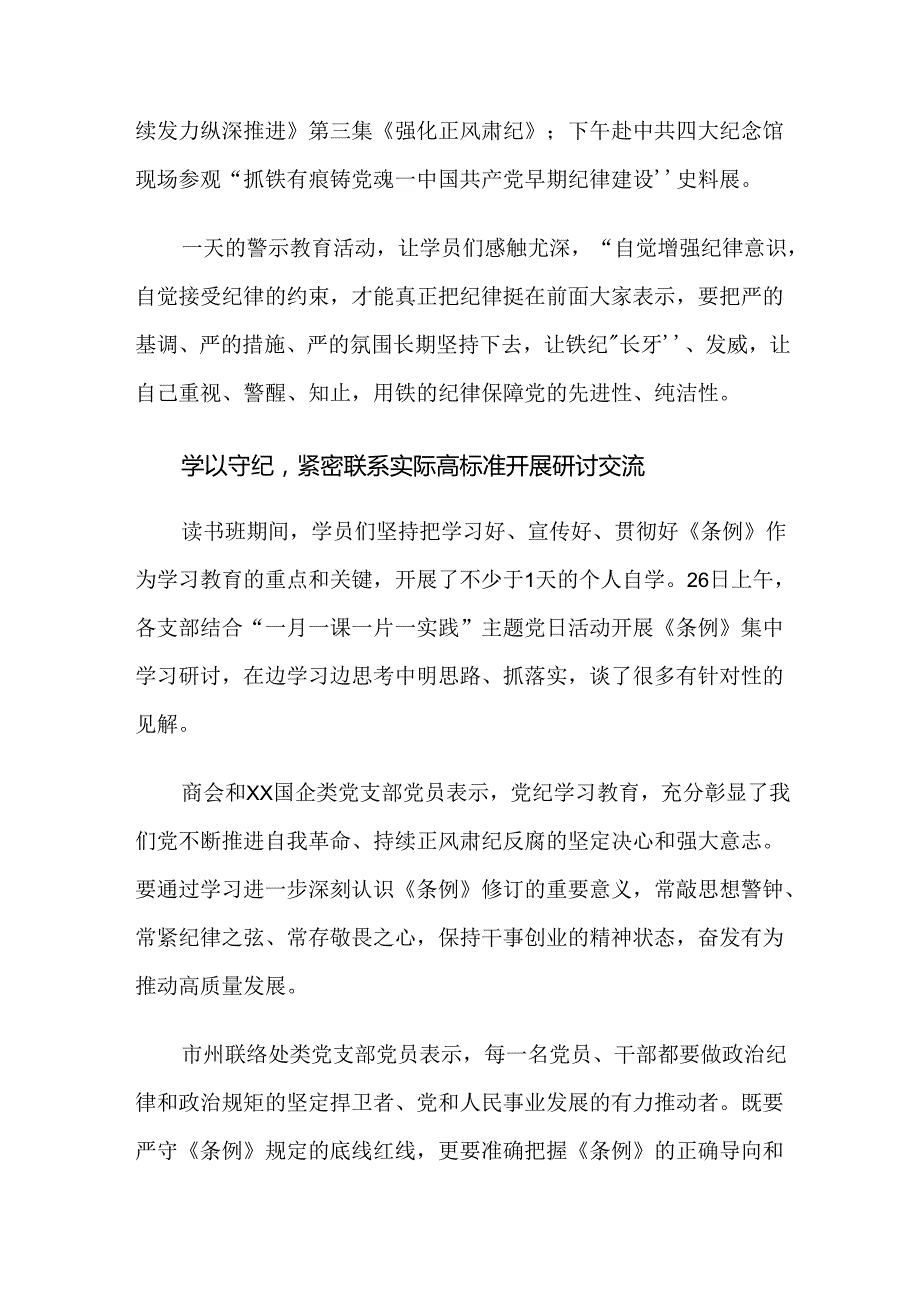 续发力纵深推进》第三集《强化正风肃纪》；下午赴中共四大纪念馆现场参观“抓铁有痕铸党魂一中国共产党早期纪律建设’’史料展。

一天的警示教育活动，让学员们感触尤深，“自觉增强纪律意识，自觉接受纪律的约束，才能真正把纪律挺在前面大家表示，要把严的基调、严的措施、严的氛围长期坚持下去，让铁纪"长牙’’、发威，让自己重视、警醒、知止，用铁的纪律保障党的先进性、纯洁性。

学以守纪，紧密联系实际高标准开展研讨交流

读书班期间，学员们坚持把学习好、宣传好、贯彻好《条例》作为学习教育的重点和关键，开展了不少于1天的个人自学。26日上午，各支部结合“一月一课一片一实践”主题党日活动开展《条例》集中学习研讨，在边学习边思考中明思路、抓落实，谈了很多有针对性的见解。

商会和XX国企类党支部党员表示，党纪学习教育，充分彰显了我们党不断推进自我革命、持续正风肃纪反腐的坚定决心和强大意志。要通过学习进一步深刻认识《条例》修订的重要意义，常敲思想警钟、常紧纪律之弦、常存敬畏之心，保持干事创业的精神状态，奋发有为推动高质量发展。

市州联络处类党支部党员表示，每一名党员、干部都要做政治纪律和政治规矩的坚定捍卫者、党和人民事业发展的有力推动者。既要严守《条例》规定的底线红线，更要准确把握《条例》的正确导向和